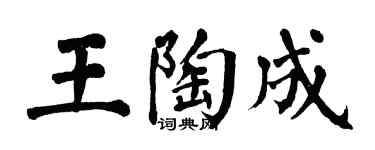 王陶成

词典网